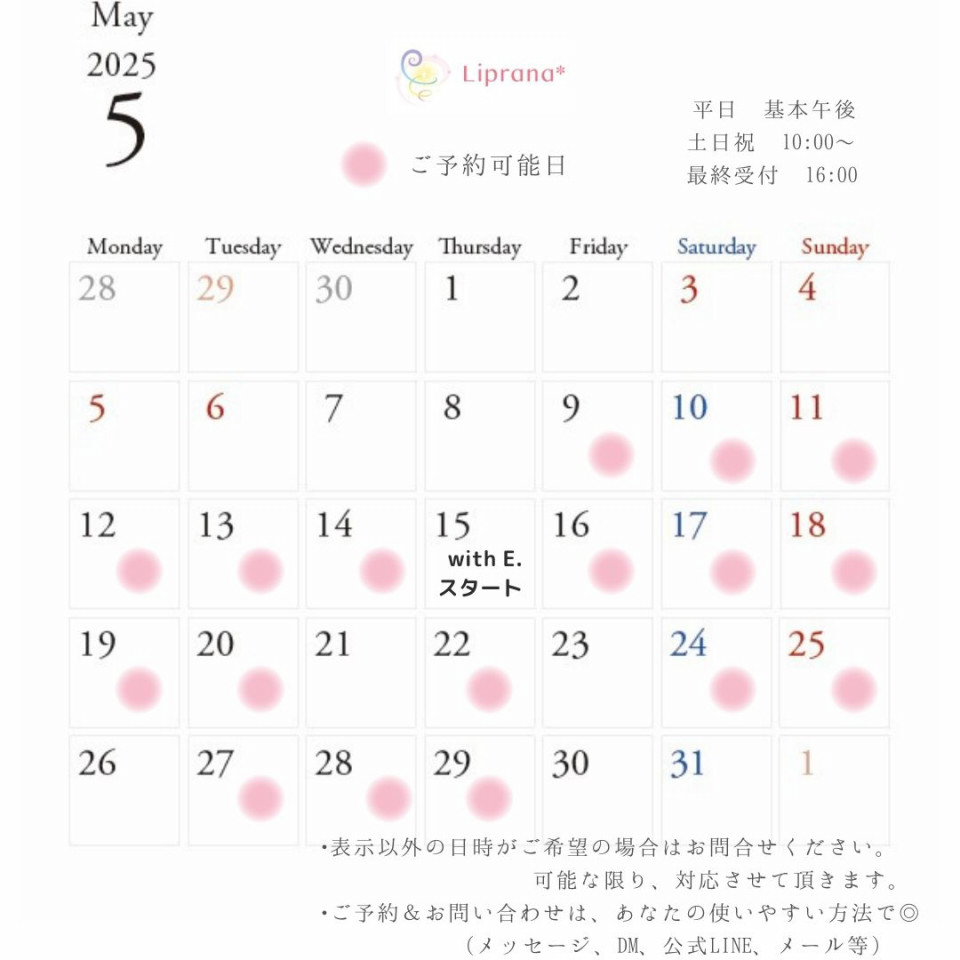 May
2025
5

Liprana*

ご予約可能日

平日　基本午後
土日祝　10:00～
最終受付　16:00

| Monday | Tuesday | Wednesday | Thursday | Friday | Saturday | Sunday |
|---|---|---|---|---|---|---|
| 28 | 29 | 30 | 1 | 2 | 3 | 4 |
| 5 | 6 | 7 | 8 | 9 | 10 | 11 |
| 12 | 13 | 14 | 15 with E. スタート | 16 | 17 | 18 |
| 19 | 20 | 21 | 22 | 23 | 24 | 25 |
| 26 | 27 | 28 | 29 | 30 | 31 | 1 |

・表示以外の日時がご希望の場合はお問合せください。
可能な限り、対応させて頂きます。
・ご予約＆お問い合わせは、あなたの使いやすい方法で◎
（メッセージ、DM、公式LINE、メール等）